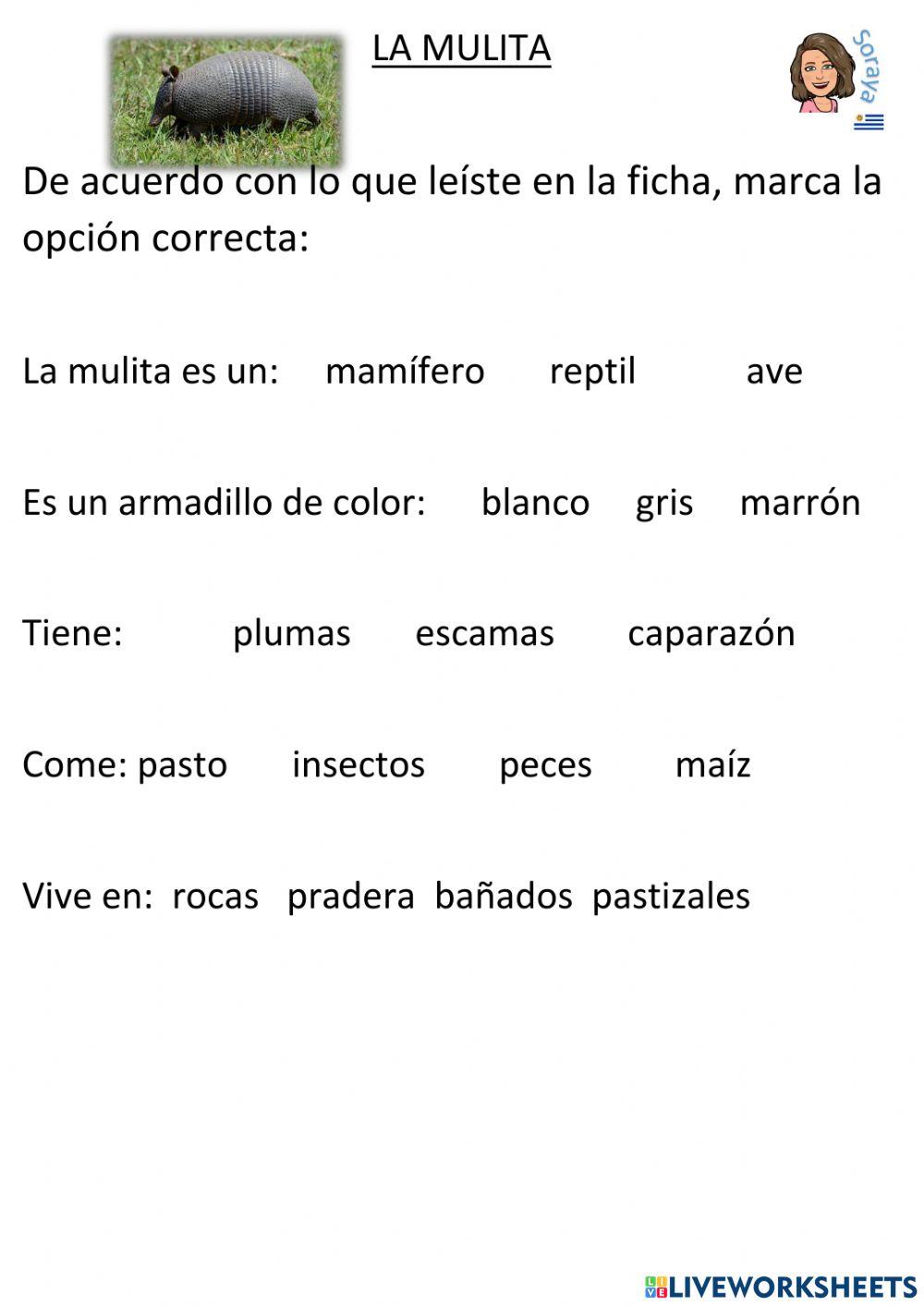 LA MULITA

Soraya

De acuerdo con lo que leíste en la ficha, marca la opción correcta:

La mulita es un: mamífero reptil ave

Es un armadillo de color: blanco gris marrón

Tiene: plumas escamas caparazón

Come: pasto insectos peces maíz

Vive en: rocas pradera bañados pastizales

LIVEWORKSHEETS